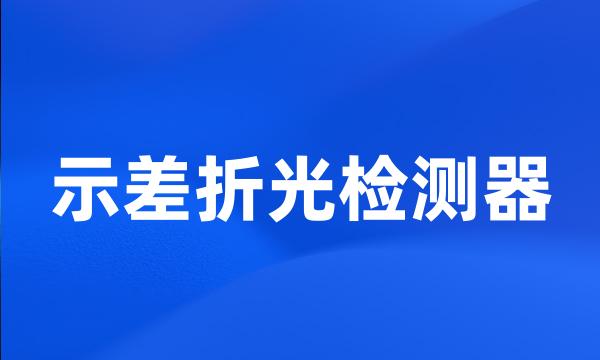 示差折光检测器